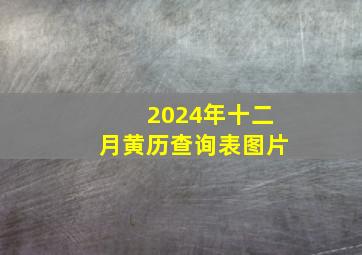 2024年十二月黄历查询表图片